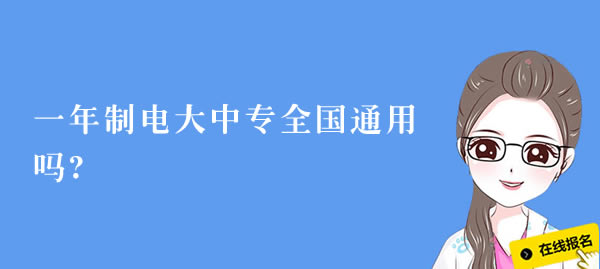 一年制电大中专全国通用吗？

在线报名